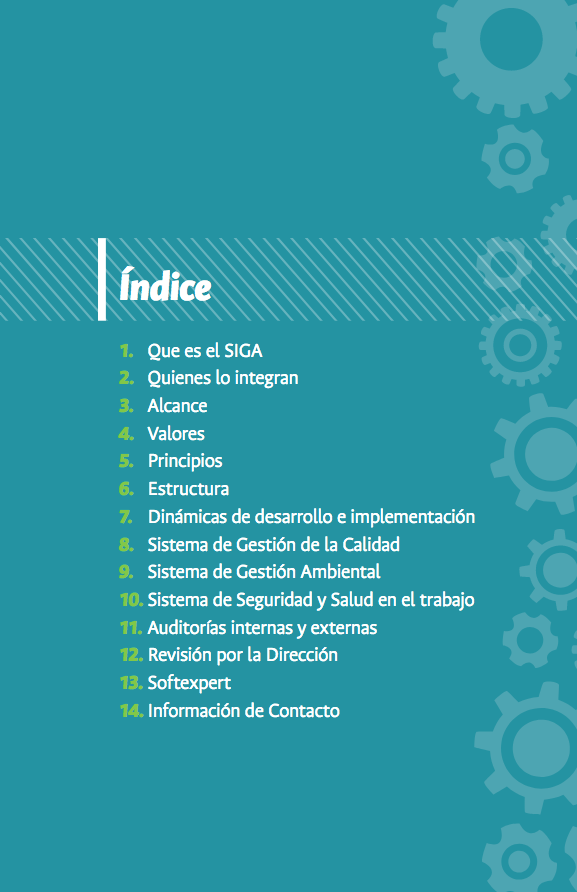 Índice

1. Que es el SIGA
2. Quienes lo integran
3. Alcance
4. Valores
5. Principios
6. Estructura
7. Dinámicas de desarrollo e implementación
8. Sistema de Gestión de la Calidad
9. Sistema de Gestión Ambiental
10. Sistema de Seguridad y Salud en el trabajo
11. Auditorías internas y externas
12. Revisión por la Dirección
13. Softexpert
14. Información de Contacto